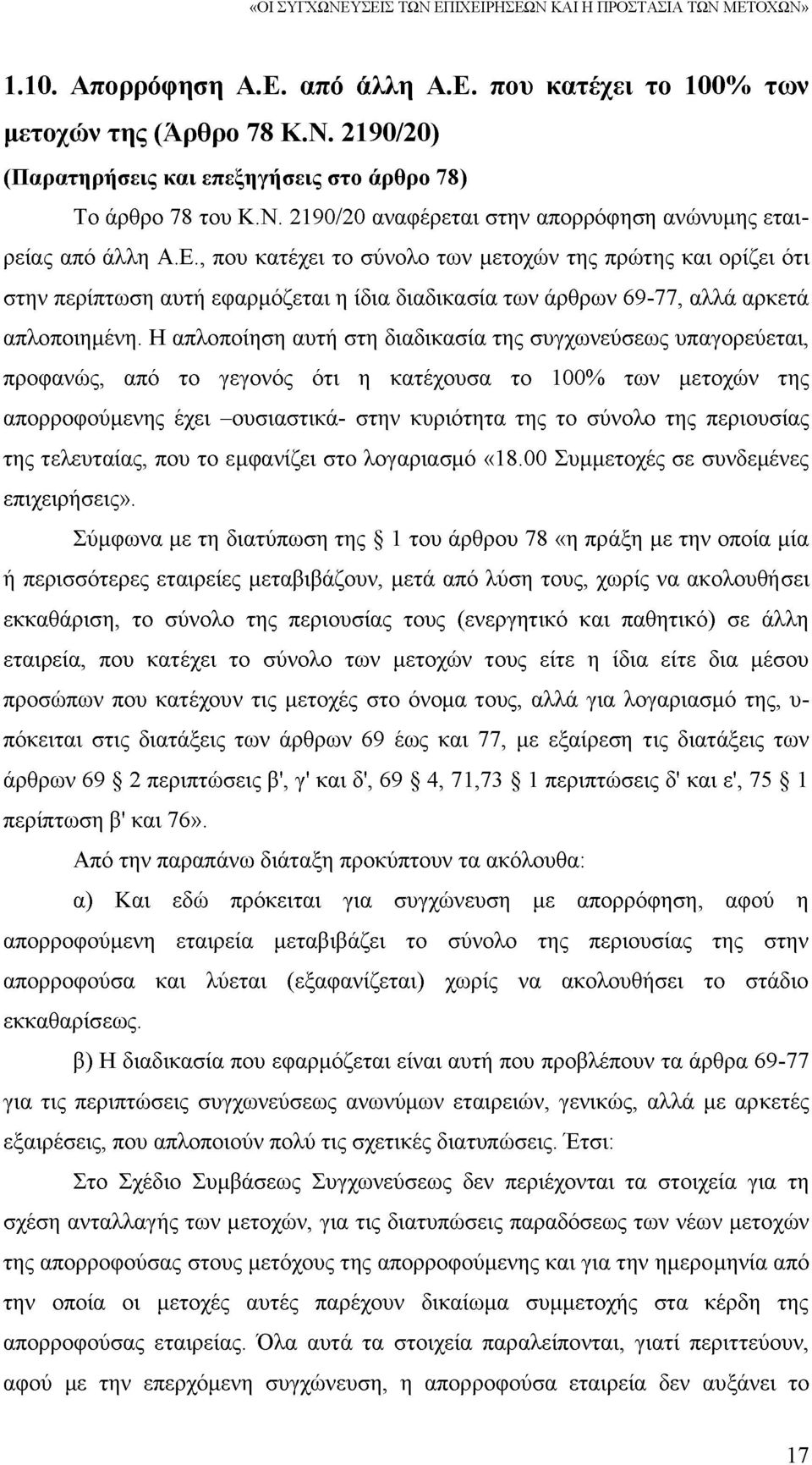 «ΟΙ ΣΥΓΧΩΝΕΥΣΕΙΣ ΤΩΝ ΕΠΙΧΕΙΡΗΣΕΩΝ ΚΑΙ Η ΠΡΟΣΤΑΣΙΑ ΤΩΝ ΜΕΤΟΧΩΝ»

1.10. Απορρόφηση Α.Ε. από άλλη Α.Ε. που κατέχει το 100% των μετοχών της (Άρθρο 78 Κ.Ν. 2190/20)

(Παρατηρήσεις και επεξηγήσεις στο άρθρο 78)

Το άρθρο 78 του Κ.Ν. 2190/20 αναφέρεται στην απορρόφηση ανώνυμης εταιρείας από άλλη Α.Ε., που κατέχει το σύνολο των μετοχών της πρώτης και ορίζει ότι στην περίπτωση αυτή εφαρμόζεται η ίδια διαδικασία των άρθρων 69-77, αλλά αρκετά απλοποιημένη. Η απλοποίηση αυτή στη διαδικασία της συγχωνεύσεως υπαγορεύεται, προφανώς, από το γεγονός ότι η κατέχουσα το 100% των μετοχών της απορροφούμενης έχει –ουσιαστικά- στην κυριότητα της το σύνολο της περιουσίας της τελευταίας, που το εμφανίζει στο λογαριασμό «18.00 Συμμετοχές σε συνδεμένες επιχειρήσεις».

Σύμφωνα με τη διατύπωση της § 1 του άρθρου 78 «η πράξη με την οποία μία ή περισσότερες εταιρείες μεταβιβάζουν, μετά από λύση τους, χωρίς να ακολουθήσει εκκαθάριση, το σύνολο της περιουσίας τους (ενεργητικό και παθητικό) σε άλλη εταιρεία, που κατέχει το σύνολο των μετοχών τους είτε η ίδια είτε δια μέσου προσώπων που κατέχουν τις μετοχές στο όνομα τους, αλλά για λογαριασμό της, υπόκειται στις διατάξεις των άρθρων 69 έως και 77, με εξαίρεση τις διατάξεις των άρθρων 69 § 2 περιπτώσεις β', γ' και δ', 69 § 4, 71,73 § 1 περιπτώσεις δ' και ε', 75 § 1 περίπτωση β' και 76».

Από την παραπάνω διάταξη προκύπτουν τα ακόλουθα:

α) Και εδώ πρόκειται για συγχώνευση με απορρόφηση, αφού η απορροφούμενη εταιρεία μεταβιβάζει το σύνολο της περιουσίας της στην απορροφούσα και λύεται (εξαφανίζεται) χωρίς να ακολουθήσει το στάδιο εκκαθαρίσεως.

β) Η διαδικασία που εφαρμόζεται είναι αυτή που προβλέπουν τα άρθρα 69-77 για τις περιπτώσεις συγχωνεύσεως ανωνύμων εταιρειών, γενικώς, αλλά με αρκετές εξαιρέσεις, που απλοποιούν πολύ τις σχετικές διατυπώσεις. Έτσι:

Στο Σχέδιο Συμβάσεως Συγχωνεύσεως δεν περιέχονται τα στοιχεία για τη σχέση ανταλλαγής των μετοχών, για τις διατυπώσεις παραδόσεως των νέων μετοχών της απορροφούσας στους μετόχους της απορροφούμενης και για την ημερομηνία από την οποία οι μετοχές αυτές παρέχουν δικαίωμα συμμετοχής στα κέρδη της απορροφούσας εταιρείας. Όλα αυτά τα στοιχεία παραλείπονται, γιατί περιττεύουν, αφού με την επερχόμενη συγχώνευση, η απορροφούσα εταιρεία δεν αυξάνει το

17